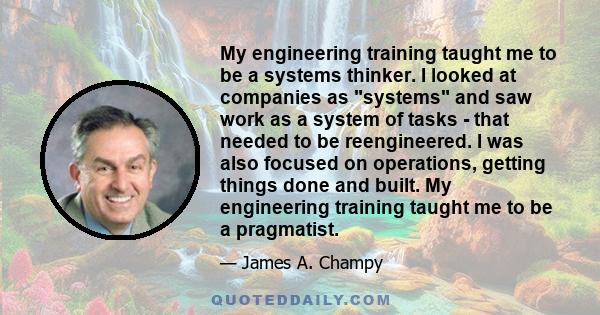 My engineering training taught me to be a systems thinker. I looked at companies as "systems" and saw work as a system of tasks - that needed to be reengineered. I was also focused on operations, getting things done and built. My engineering training taught me to be a pragmatist.

— James A. Champy

QUOTEDDAILY.COM